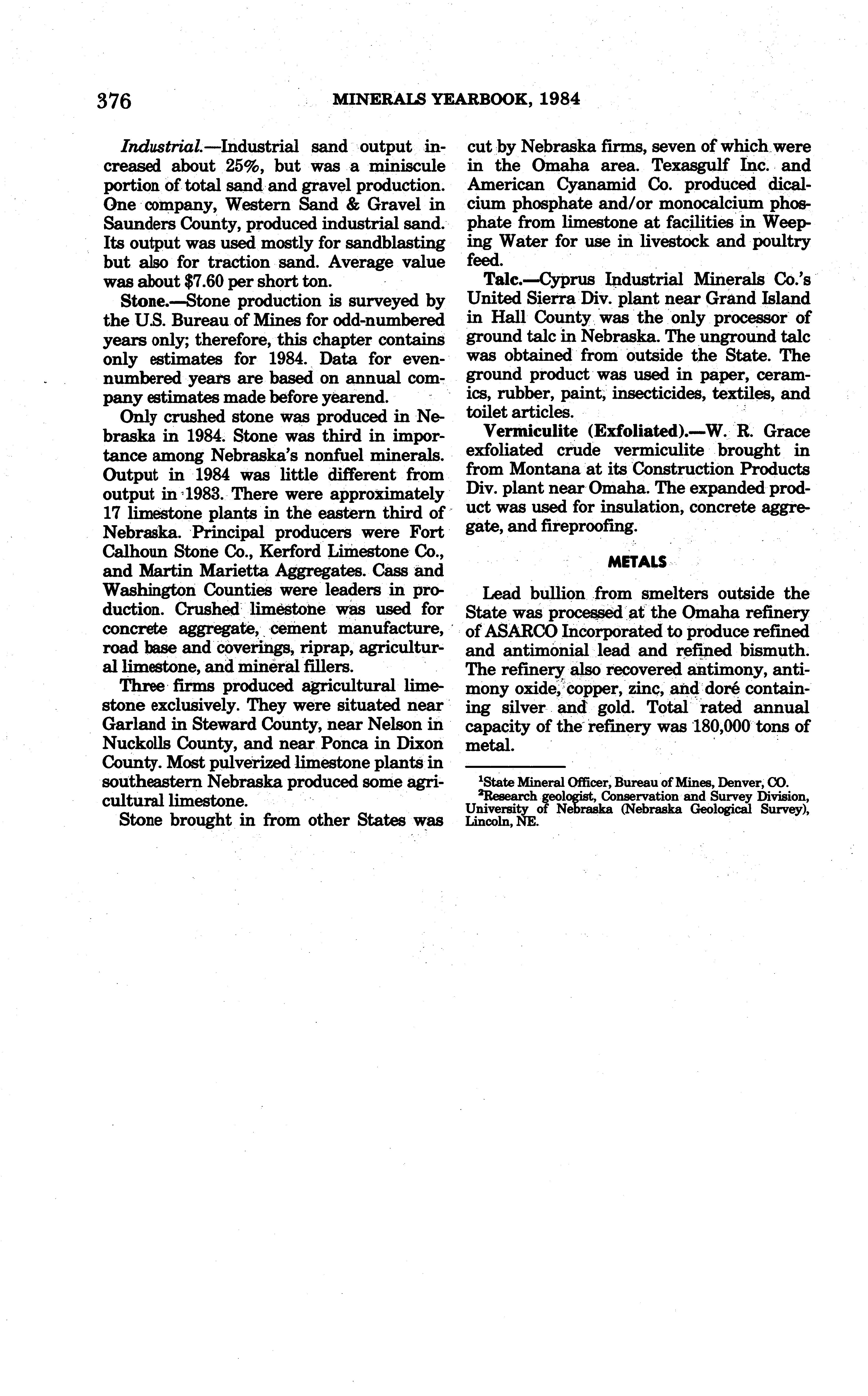 376 MINERALS YEARBOOK, 1984

Industrial.—Industrial sand output increased about 25%, but was a miniscule portion of total sand and gravel production. One company, Western Sand & Gravel in Saunders County, produced industrial sand. Its output was used mostly for sandblasting but also for traction sand. Average value was about $7.60 per short ton.

Stone.—Stone production is surveyed by the U.S. Bureau of Mines for odd-numbered years only; therefore, this chapter contains only estimates for 1984. Data for even-numbered years are based on annual company estimates made before yearend.

Only crushed stone was produced in Nebraska in 1984. Stone was third in importance among Nebraska's nonfuel minerals. Output in 1984 was little different from output in 1983. There were approximately 17 limestone plants in the eastern third of Nebraska. Principal producers were Fort Calhoun Stone Co., Kerford Limestone Co., and Martin Marietta Aggregates. Cass and Washington Counties were leaders in production. Crushed limestone was used for concrete aggregate, cement manufacture, road base and coverings, riprap, agricultural limestone, and mineral fillers.

Three firms produced agricultural limestone exclusively. They were situated near Garland in Steward County, near Nelson in Nuckolls County, and near Ponca in Dixon County. Most pulverized limestone plants in southeastern Nebraska produced some agricultural limestone.

Stone brought in from other States was cut by Nebraska firms, seven of which were in the Omaha area. Texasgulf Inc. and American Cyanamid Co. produced dicalcium phosphate and/or monocalcium phosphate from limestone at facilities in Weeping Water for use in livestock and poultry feed.

Talc.—Cyprus Industrial Minerals Co.'s United Sierra Div. plant near Grand Island in Hall County was the only processor of ground talc in Nebraska. The unground talc was obtained from outside the State. The ground product was used in paper, ceramics, rubber, paint, insecticides, textiles, and toilet articles.

Vermiculite (Exfoliated).—W. R. Grace exfoliated crude vermiculite brought in from Montana at its Construction Products Div. plant near Omaha. The expanded product was used for insulation, concrete aggregate, and fireproofing.

METALS

Lead bullion from smelters outside the State was processed at the Omaha refinery of ASARCO Incorporated to produce refined and antimonial lead and refined bismuth. The refinery also recovered antimony, antimony oxide, copper, zinc, and doré containing silver and gold. Total rated annual capacity of the refinery was 180,000 tons of metal.

$^1$State Mineral Officer, Bureau of Mines, Denver, CO.
$^2$Research geologist, Conservation and Survey Division, University of Nebraska (Nebraska Geological Survey), Lincoln, NE.